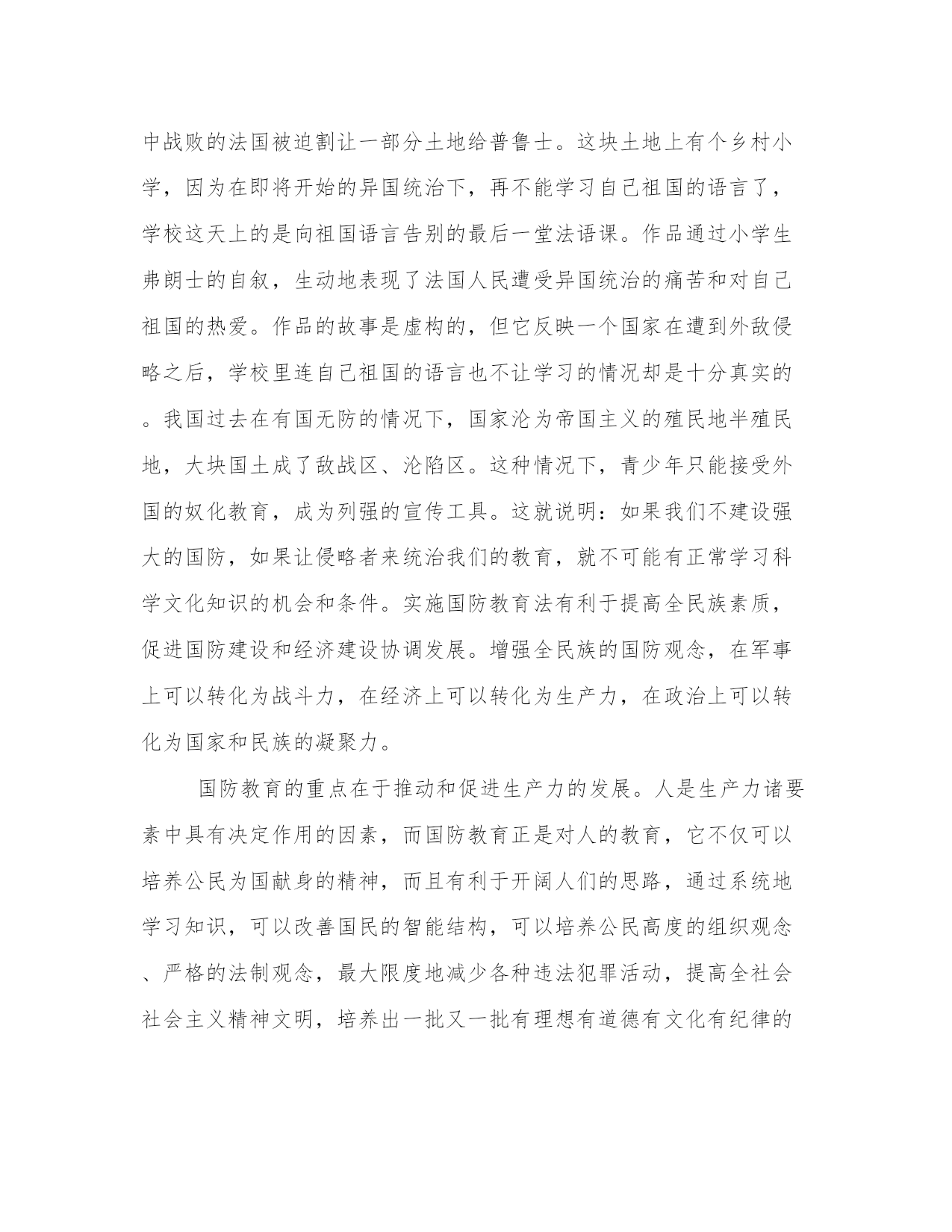 中战败的法国被迫割让一部分土地给普鲁士。这块土地上有个乡村小学，因为在即将开始的异国统治下，再不能学习自己祖国的语言了，学校这天上的是向祖国语言告别的最后一堂法语课。作品通过小学生弗朗士的自叙，生动地表现了法国人民遭受异国统治的痛苦和对自己祖国的热爱。作品的故事是虚构的，但它反映一个国家在遭到外敌侵略之后，学校里连自己祖国的语言也不让学习的情况却是十分真实的。我国过去在有国无防的情况下，国家沦为帝国主义的殖民地半殖民地，大块国土成了敌战区、沦陷区。这种情况下，青少年只能接受外国的奴化教育，成为列强的宣传工具。这就说明：如果我们不建设强大的国防，如果让侵略者来统治我们的教育，就不可能有正常学习科学文化知识的机会和条件。实施国防教育法有利于提高全民族素质，促进国防建设和经济建设协调发展。增强全民族的国防观念，在军事上可以转化为战斗力，在经济上可以转化为生产力，在政治上可以转化为国家和民族的凝聚力。

国防教育的重点在于推动和促进生产力的发展。人是生产力诸要素中具有决定作用的因素，而国防教育正是对人的教育，它不仅可以培养公民为国献身的精神，而且有利于开阔人们的思路，通过系统地学习知识，可以改善国民的智能结构，可以培养公民高度的组织观念、严格的法制观念，最大限度地减少各种违法犯罪活动，提高全社会社会主义精神文明，培养出一批又一批有理想有道德有文化有纪律的